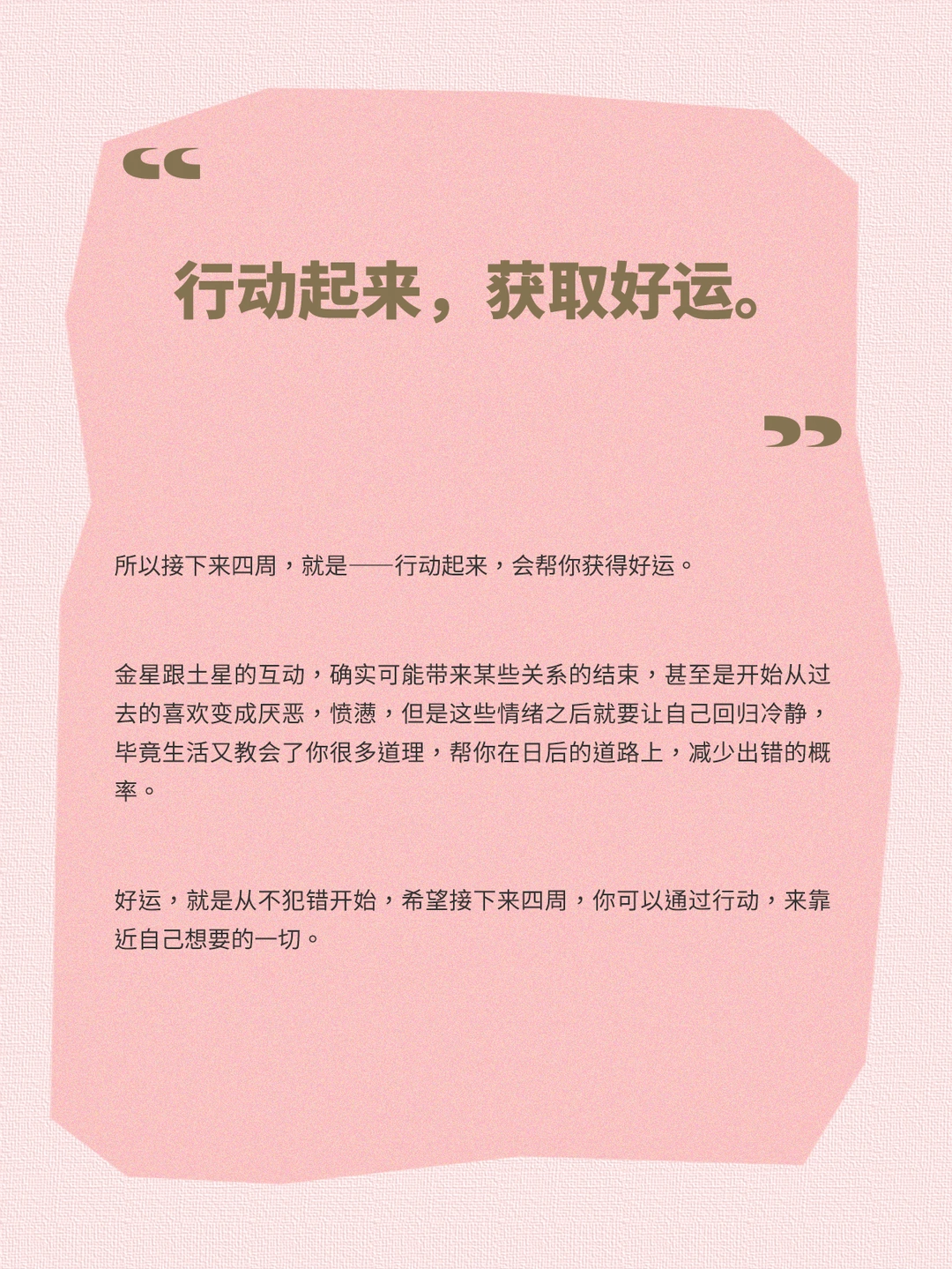 “

行动起来，获取好运。

”

所以接下来四周，就是——行动起来，会帮你获得好运。

金星跟土星的互动，确实可能带来某些关系的结束，甚至是开始从过去的喜欢变成厌恶，愤懑，但是这些情绪之后就要让自己回归冷静，毕竟生活又教会了你很多道理，帮你在日后的道路上，减少出错的概率。

好运，就是从不犯错开始，希望接下来四周，你可以通过行动，来靠近自己想要的一切。